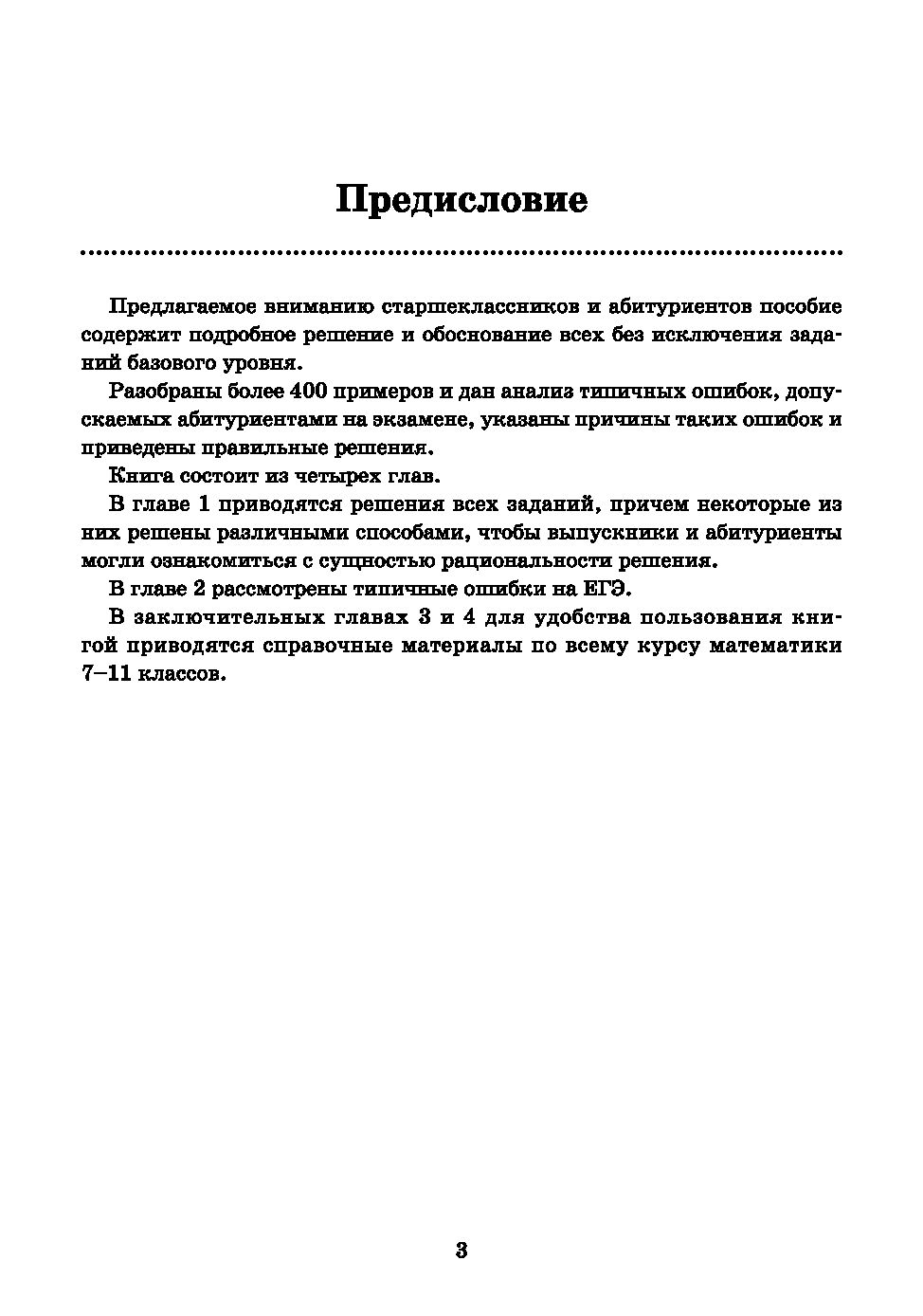 Предисловие

Предлагаемое вниманию старшеклассников и абитуриентов пособие содержит подробное решение и обоснование всех без исключения заданий базового уровня.

Разобраны более 400 примеров и дан анализ типичных ошибок, допускаемых абитуриентами на экзамене, указаны причины таких ошибок и приведены правильные решения.

Книга состоит из четырех глав.

В главе 1 приводятся решения всех заданий, причем некоторые из них решены различными способами, чтобы выпускники и абитуриенты могли ознакомиться с сущностью рациональности решения.

В главе 2 рассмотрены типичные ошибки на ЕГЭ.

В заключительных главах 3 и 4 для удобства пользования книгой приводятся справочные материалы по всему курсу математики 7–11 классов.

3